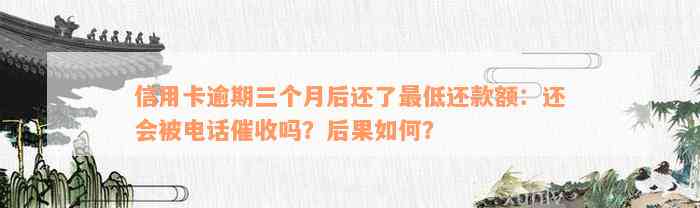 信用卡逾期三个月后还了最低还款额：还会被电话催收吗？后果如何？